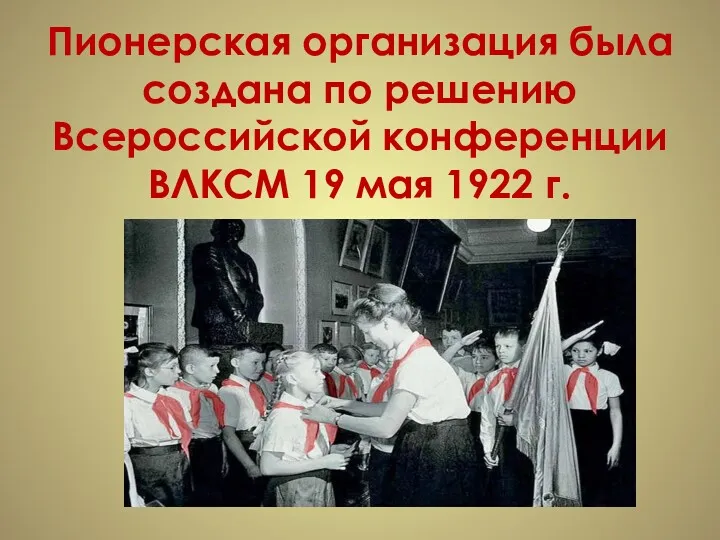 Пионерская организация была создана по решению Всероссийской конференции ВЛКСМ 19 мая 1922 г.